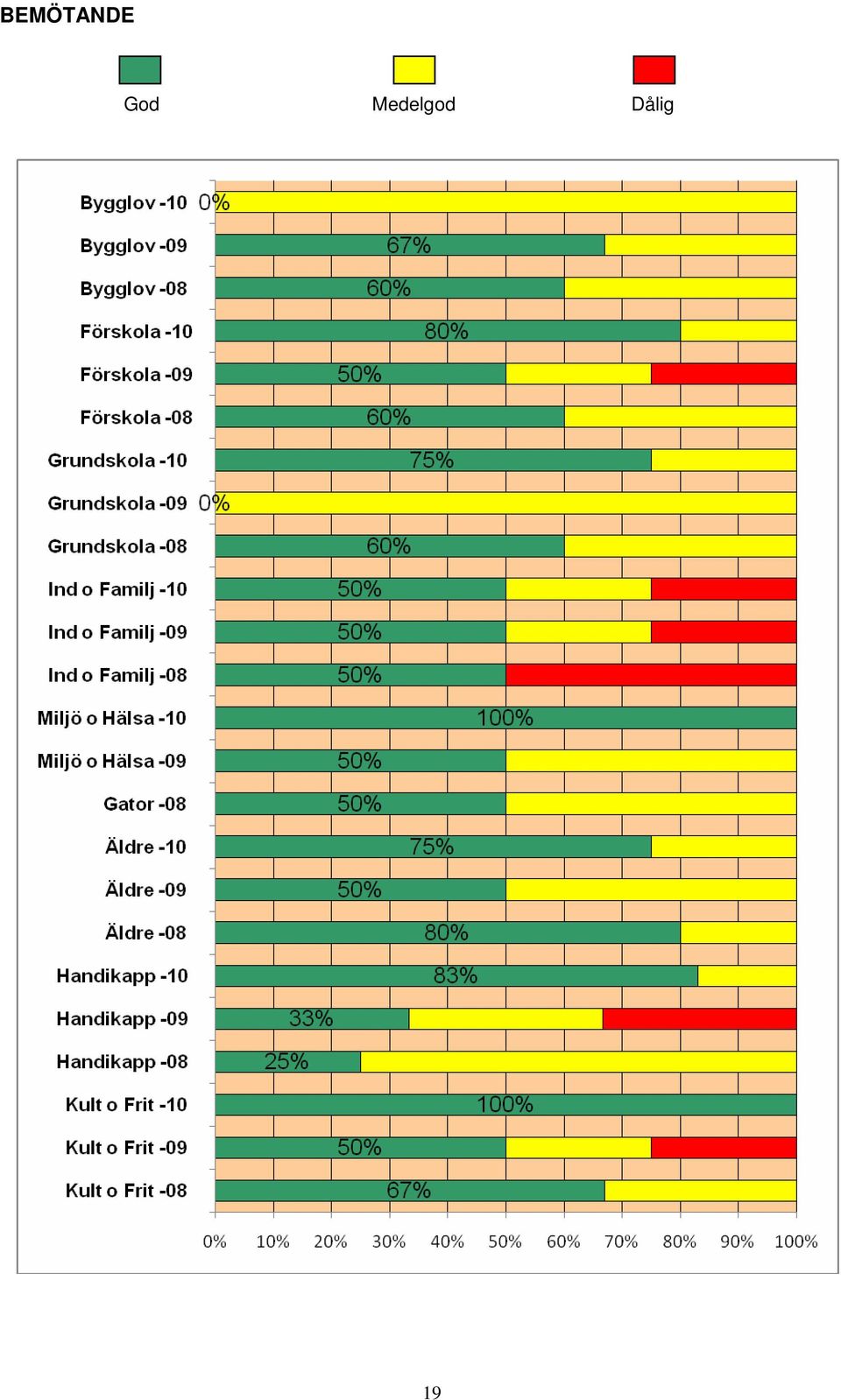 BEMÖTANDE

God

Medelgod

Dålig

Bygglov -10 0%

Bygglov -09 67%

Bygglov -08 60%

Förskola -10 80%

Förskola -09 50%

Förskola -08 60%

Grundskola -10 75%

Grundskola -09 0%

Grundskola -08 60%

Ind o Familj -10 50%

Ind o Familj -09 50%

Ind o Familj -08 50%

Miljö o Hälsa -10 100%

Miljö o Hälsa -09 50%

Gator -08 50%

Äldre -10 75%

Äldre -09 50%

Äldre -08 80%

Handikapp -10 83%

Handikapp -09 33%

Handikapp -08 25%

Kult o Frit -10 100%

Kult o Frit -09 50%

Kult o Frit -08 67%

0% 10% 20% 30% 40% 50% 60% 70% 80% 90% 100%

19